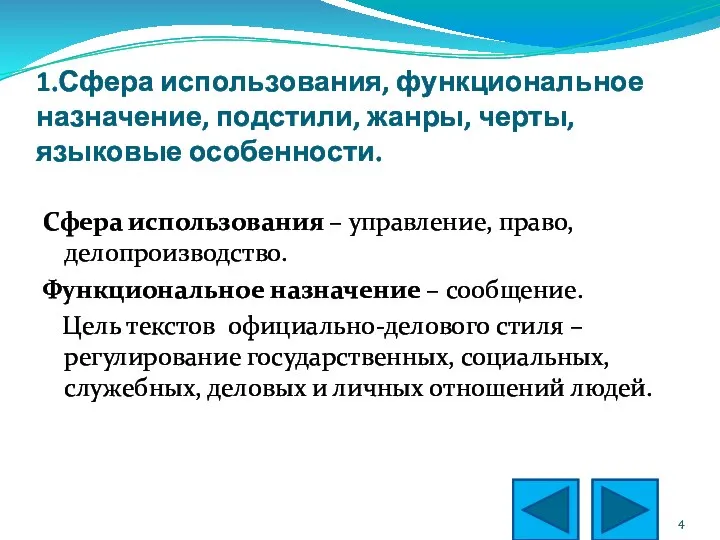 1.Сфера использования, функциональное назначение, подстили, жанры, черты, языковые особенности.

Сфера использования – управление, право, делопроизводство.

Функциональное назначение – сообщение.

Цель текстов официально-делового стиля – регулирование государственных, социальных, служебных, деловых и личных отношений людей.

4